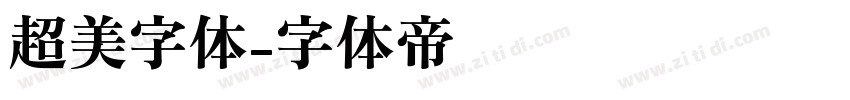 超美字体-字体帝

www.zi ti di.com www.zi ti di.com www.zi ti di.com www.zi ti di.com